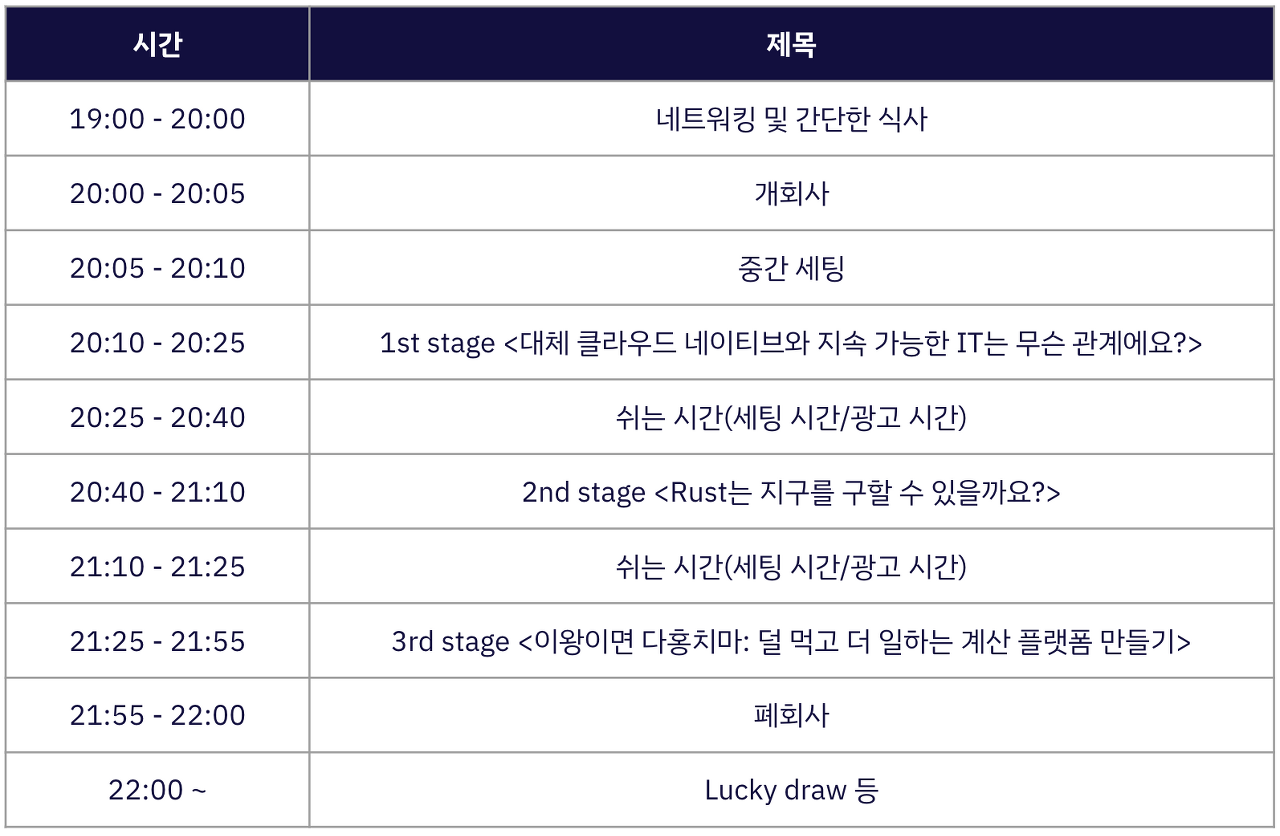 | 시간 | 제목 |
|---|---|
| 19:00 - 20:00 | 네트워킹 및 간단한 식사 |
| 20:00 - 20:05 | 개회사 |
| 20:05 - 20:10 | 중간 세팅 |
| 20:10 - 20:25 | 1st stage <대체 클라우드 네이티브와 지속 가능한 IT는 무슨 관계에요?> |
| 20:25 - 20:40 | 쉬는 시간(세팅 시간/광고 시간) |
| 20:40 - 21:10 | 2nd stage <Rust는 지구를 구할 수 있을까요?> |
| 21:10 - 21:25 | 쉬는 시간(세팅 시간/광고 시간) |
| 21:25 - 21:55 | 3rd stage <이왕이면 다홍치마: 덜 먹고 더 일하는 계산 플랫폼 만들기> |
| 21:55 - 22:00 | 폐회사 |
| 22:00 ~ | Lucky draw 등 |